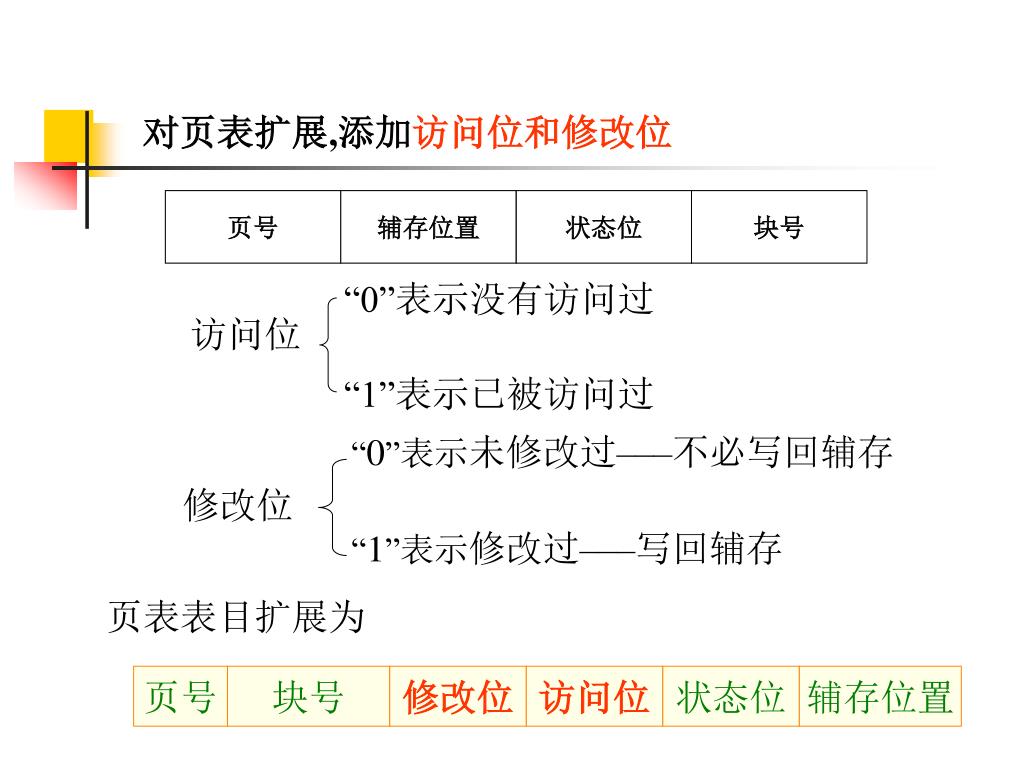 对页表扩展,添加访问位和修改位

| 页号 | 辅存位置 | 状态位 | 块号 |
|---|---|---|---|

访问位
“0”表示没有访问过
“1”表示已被访问过

修改位
“0”表示未修改过——不必写回辅存
“1”表示修改过——写回辅存

页表表目扩展为

| 页号 | 块号 | 修改位 | 访问位 | 状态位 | 辅存位置 |
|---|---|---|---|---|---|